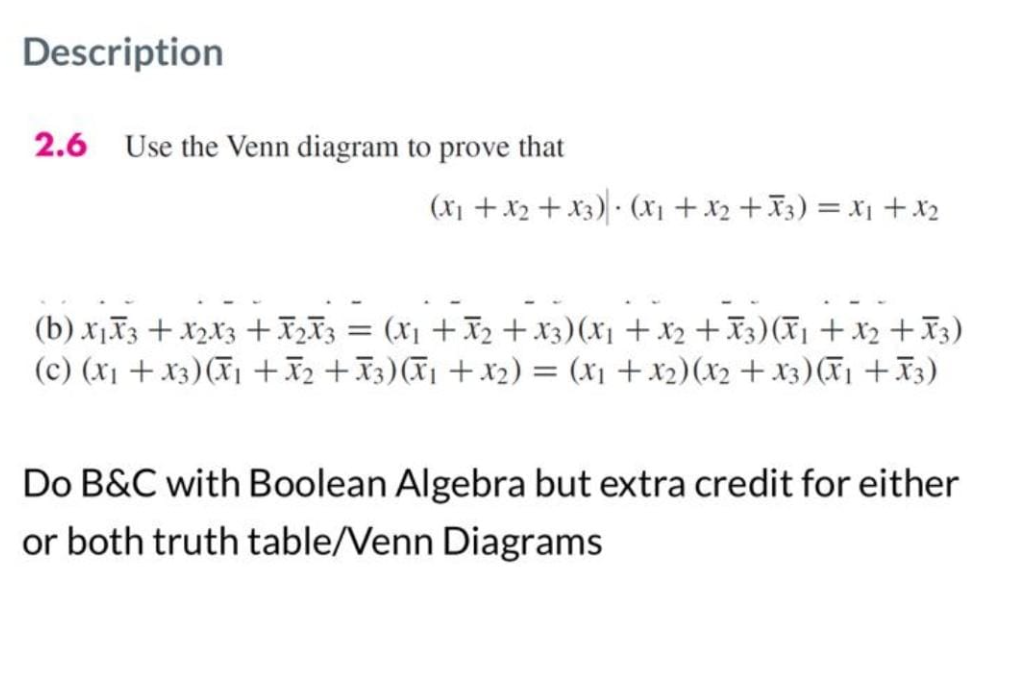 Description

2.6 Use the Venn diagram to prove that

$(x_1 + x_2 + x_3) \cdot (x_1 + x_2 + \overline{x}_3) = x_1 + x_2$

(b) $x_1\overline{x}_3 + x_2x_3 + \overline{x}_2\overline{x}_3 = (x_1 + \overline{x}_2 + x_3)(x_1 + x_2 + \overline{x}_3)(\overline{x}_1 + x_2 + \overline{x}_3)$
(c) $(x_1 + x_3)(\overline{x}_1 + \overline{x}_2 + \overline{x}_3)(\overline{x}_1 + x_2) = (x_1 + x_2)(x_2 + x_3)(\overline{x}_1 + \overline{x}_3)$

Do B&C with Boolean Algebra but extra credit for either or both truth table/Venn Diagrams